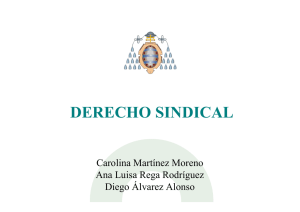 DERECHO SINDICAL

Carolina Martínez Moreno
Ana Luisa Rega Rodríguez
Diego Álvarez Alonso